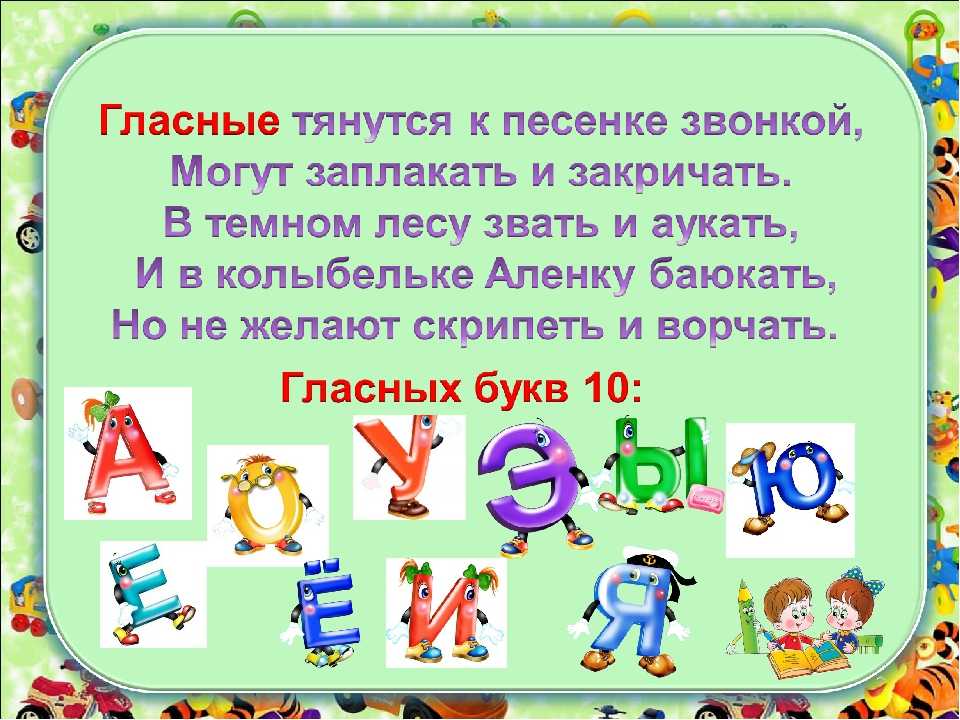 Гласные тянутся к песенке звонкой,
Могут заплакать и закричать.
В темном лесу звать и аукать,
И в колыбельке Аленку баюкать,
Но не желают скрипеть и ворчать.

Гласных букв 10:

А О У Э Ы Ю
Е Ё И Я